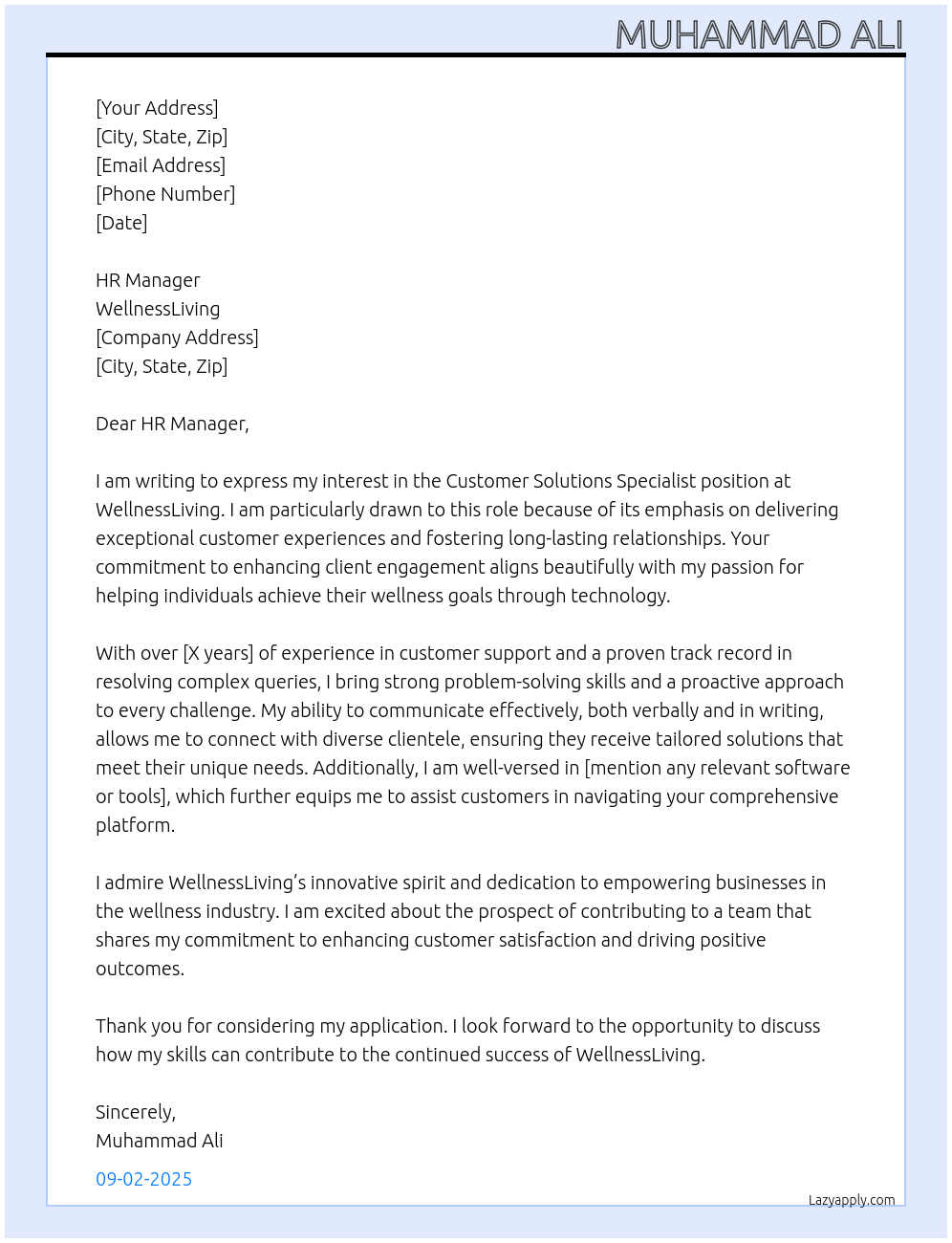 MUHAMMAD ALI

[Your Address]
[City, State, Zip]
[Email Address]
[Phone Number]
[Date]

HR Manager
WellnessLiving
[Company Address]
[City, State, Zip]

Dear HR Manager,

I am writing to express my interest in the Customer Solutions Specialist position at WellnessLiving. I am particularly drawn to this role because of its emphasis on delivering exceptional customer experiences and fostering long-lasting relationships. Your commitment to enhancing client engagement aligns beautifully with my passion for helping individuals achieve their wellness goals through technology.

With over [X years] of experience in customer support and a proven track record in resolving complex queries, I bring strong problem-solving skills and a proactive approach to every challenge. My ability to communicate effectively, both verbally and in writing, allows me to connect with diverse clientele, ensuring they receive tailored solutions that meet their unique needs. Additionally, I am well-versed in [mention any relevant software or tools], which further equips me to assist customers in navigating your comprehensive platform.

I admire WellnessLiving's innovative spirit and dedication to empowering businesses in the wellness industry. I am excited about the prospect of contributing to a team that shares my commitment to enhancing customer satisfaction and driving positive outcomes.

Thank you for considering my application. I look forward to the opportunity to discuss how my skills can contribute to the continued success of WellnessLiving.

Sincerely,
Muhammad Ali

09-02-2025

Lazyapply.com